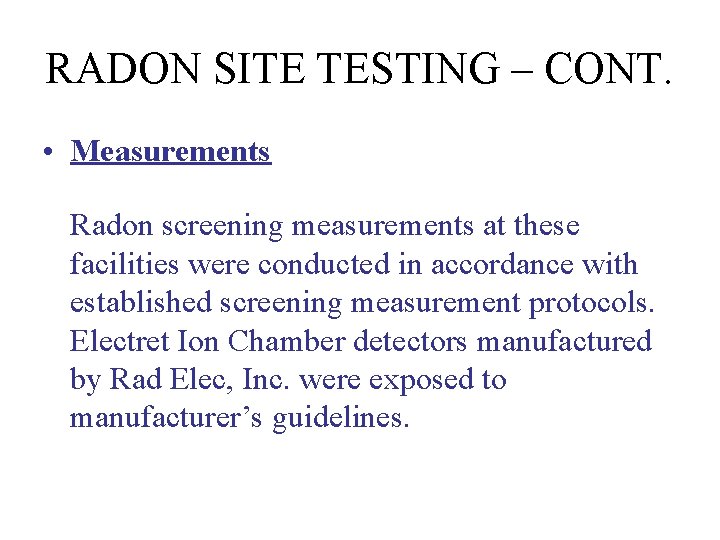 RADON SITE TESTING – CONT.

• Measurements

Radon screening measurements at these facilities were conducted in accordance with established screening measurement protocols. Electret Ion Chamber detectors manufactured by Rad Elec, Inc. were exposed to manufacturer's guidelines.